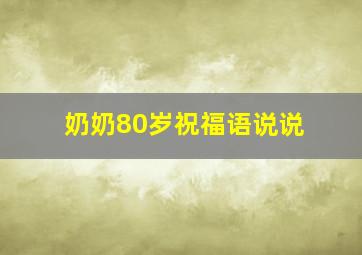 奶奶80岁祝福语说说